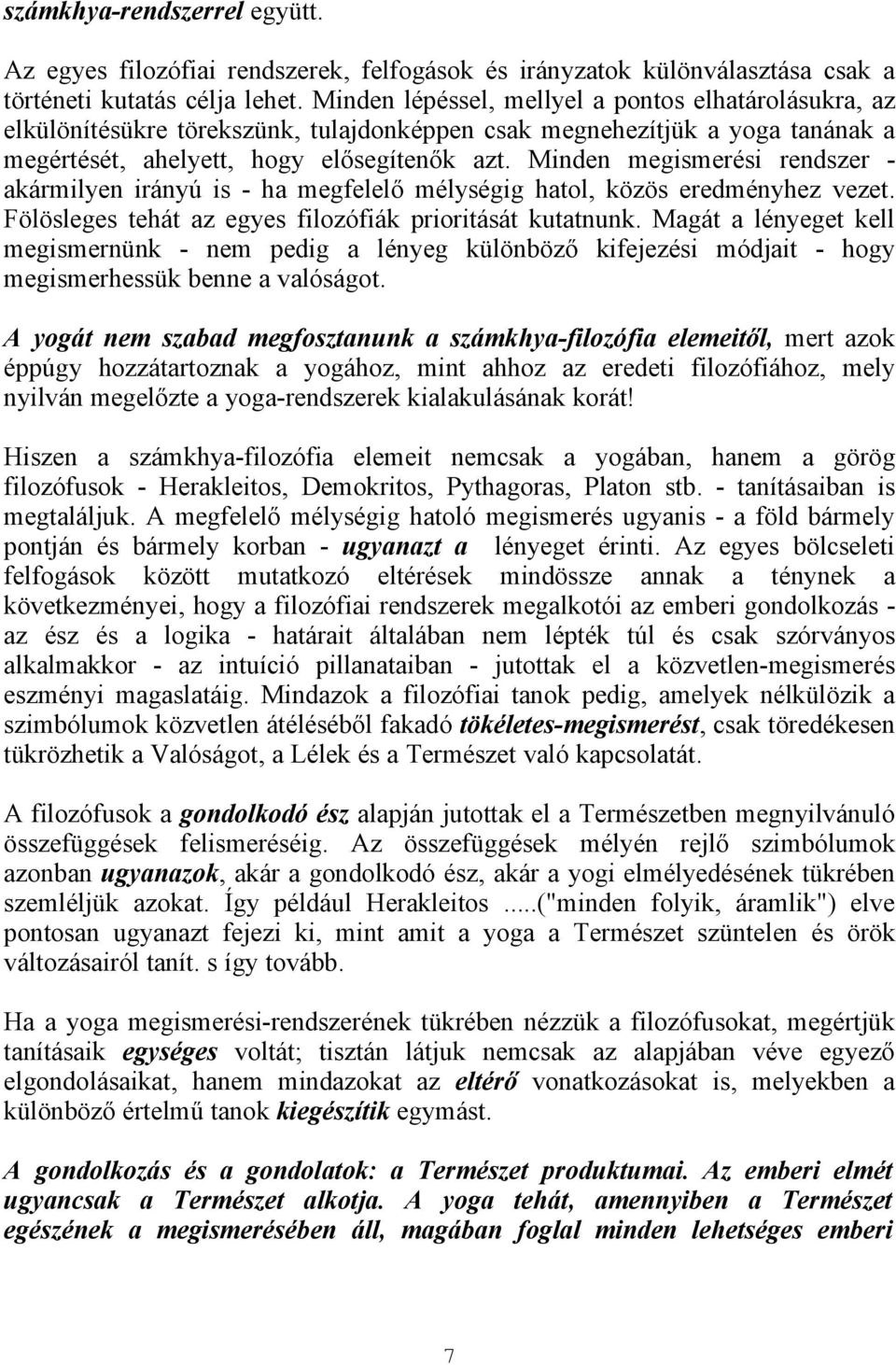 számkhya-rendszerrel együtt.

Az egyes filozófiai rendszerek, felfogások és irányzatok különválasztása csak a történeti kutatás célja lehet. Minden lépéssel, mellyel a pontos elhatárolásukra, az elkülönítésükre törekszünk, tulajdonképpen csak megnehezítjük a yoga tanának a megértését, ahelyett, hogy elősegítenők azt. Minden megismerési rendszer - akármilyen irányú is - ha megfelelő mélységig hatol, közös eredményhez vezet. Fölösleges tehát az egyes filozófiák prioritását kutatnunk. Magát a lényeget kell megismernünk - nem pedig a lényeg különböző kifejezési módjait - hogy megismerhessük benne a valóságot.

A yogát nem szabad megfosztanunk a számkhya-filozófia elemeitől, mert azok éppúgy hozzátartoznak a yogához, mint ahhoz az eredeti filozófiához, mely nyilván megelőzte a yoga-rendszerek kialakulásának korát!

Hiszen a számkhya-filozófia elemeit nemcsak a yogában, hanem a görög filozófusok - Herakleitos, Demokritos, Pythagoras, Platon stb. - tanításaiban is megtaláljuk. A megfelelő mélységig hatoló megismerés ugyanis - a föld bármely pontján és bármely korban - ugyanazt a lényeget érinti. Az egyes bölcseleti felfogások között mutatkozó eltérések mindössze annak a ténynek a következményei, hogy a filozófiai rendszerek megalkotói az emberi gondolkozás - az ész és a logika - határait általában nem lépték túl és csak szórványos alkalmakkor - az intuíció pillanataiban - jutottak el a közvetlen-megismerés eszményi magaslatáig. Mindazok a filozófiai tanok pedig, amelyek nélkülözik a szimbólumok közvetlen átéléséből fakadó tökéletes-megismerést, csak töredékesen tükrözhetik a Valóságot, a Lélek és a Természet való kapcsolatát.

A filozófusok a gondolkodó ész alapján jutottak el a Természetben megnyilvánuló összefüggések felismeréséig. Az összefüggések mélyén rejlő szimbólumok azonban ugyanazok, akár a gondolkodó ész, akár a yogi elmélyedésének tükrében szemléljük azokat. Így például Herakleitos .....("minden folyik, áramlik") elve pontosan ugyanazt fejezi ki, mint amit a yoga a Természet szüntelen és örök változásairól tanít. s így tovább.

Ha a yoga megismerési-rendszerének tükrében nézzük a filozófusokat, megértjük tanításaik egységes voltát; tisztán látjuk nemcsak az alapjában véve egyező elgondolásaikat, hanem mindazokat az eltérő vonatkozásokat is, melyekben a különböző értelmű tanok kiegészítik egymást.

A gondolkozás és a gondolatok: a Természet produktumai. Az emberi elmét ugyancsak a Természet alkotja. A yoga tehát, amennyiben a Természet egészének a megismerésében áll, magában foglal minden lehetséges emberi

7